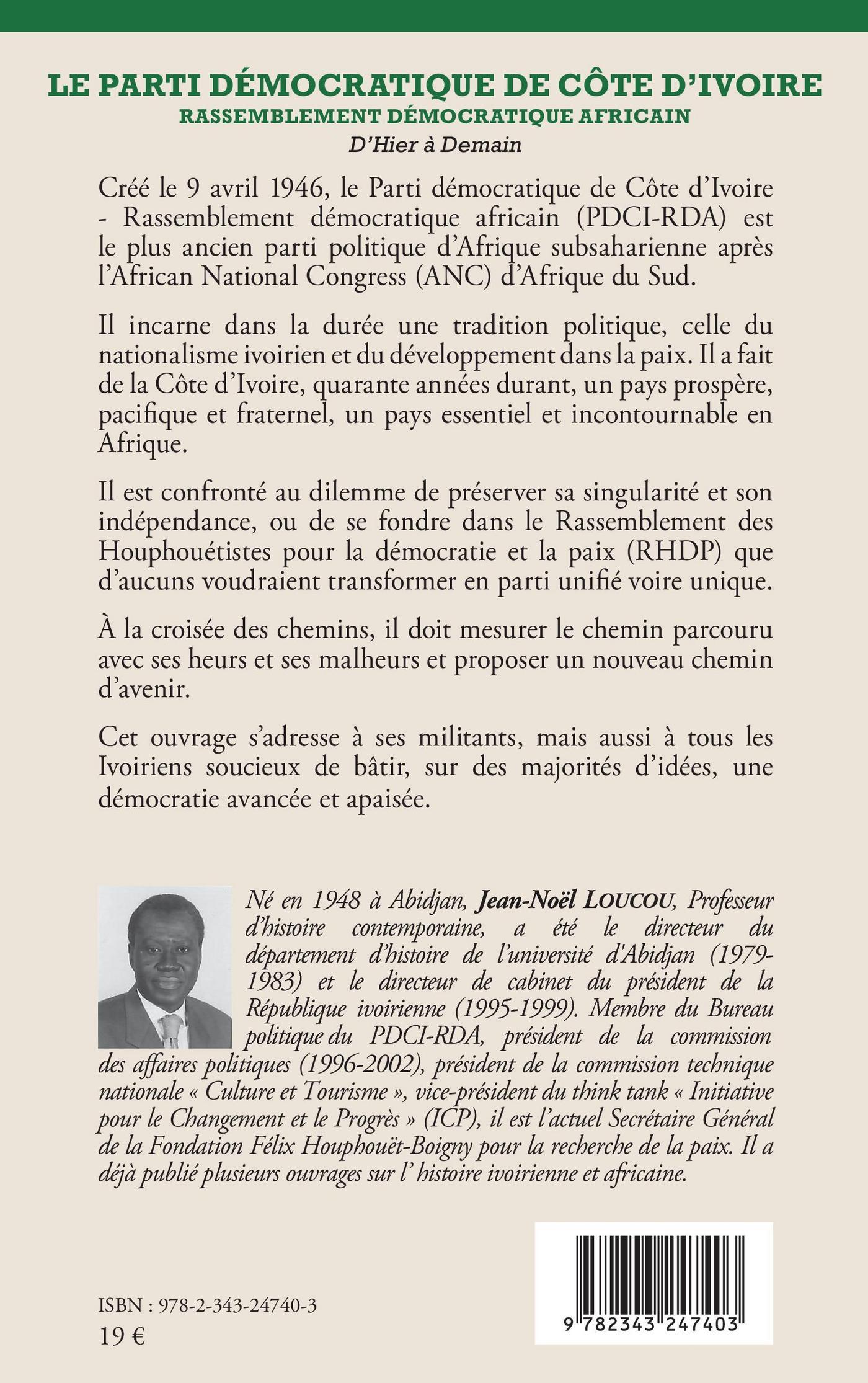 LE PARTI DÉMOCRATIQUE DE CÔTE D'IVOIRE
RASSEMBLEMENT DÉMOCRATIQUE AFRICAIN
D'Hier à Demain

Créé le 9 avril 1946, le Parti démocratique de Côte d'Ivoire - Rassemblement démocratique africain (PDCI-RDA) est le plus ancien parti politique d'Afrique subsaharienne après l'African National Congress (ANC) d'Afrique du Sud.

Il incarne dans la durée une tradition politique, celle du nationalisme ivoirien et du développement dans la paix. Il a fait de la Côte d'Ivoire, quarante années durant, un pays prospère, pacifique et fraternel, un pays essentiel et incontournable en Afrique.

Il est confronté au dilemme de préserver sa singularité et son indépendance, ou de se fondre dans le Rassemblement des Houphouétistes pour la démocratie et la paix (RHDP) que d'aucuns voudraient transformer en parti unifié voire unique.

À la croisée des chemins, il doit mesurer le chemin parcouru avec ses heurs et ses malheurs et proposer un nouveau chemin d'avenir.

Cet ouvrage s'adresse à ses militants, mais aussi à tous les Ivoiriens soucieux de bâtir, sur des majorités d'idées, une démocratie avancée et apaisée.

Né en 1948 à Abidjan, Jean-Noël LOUCOU, Professeur d'histoire contemporaine, a été le directeur du département d'histoire de l'université d'Abidjan (1979-1983) et le directeur de cabinet du président de la République ivoirienne (1995-1999). Membre du Bureau politique du PDCI-RDA, président de la commission des affaires politiques (1996-2002), président de la commission technique nationale « Culture et Tourisme », vice-président du think tank « Initiative pour le Changement et le Progrès » (ICP), il est l'actuel Secrétaire Général de la Fondation Félix Houphouët-Boigny pour la recherche de la paix. Il a déjà publié plusieurs ouvrages sur l' histoire ivoirienne et africaine.

ISBN : 978-2-343-24740-3
19 €

9 782343 247403